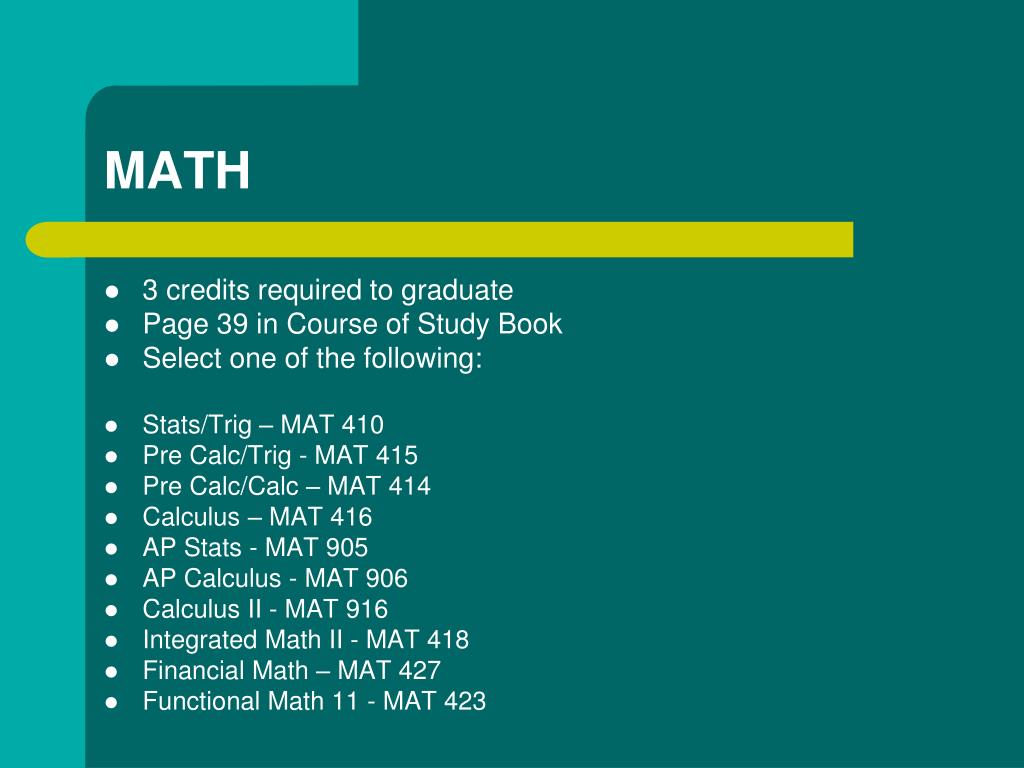 MATH

- 3 credits required to graduate
- Page 39 in Course of Study Book
- Select one of the following:

- Stats/Trig – MAT 410
- Pre Calc/Trig - MAT 415
- Pre Calc/Calc – MAT 414
- Calculus – MAT 416
- AP Stats - MAT 905
- AP Calculus - MAT 906
- Calculus II - MAT 916
- Integrated Math II - MAT 418
- Financial Math – MAT 427
- Functional Math 11 - MAT 423